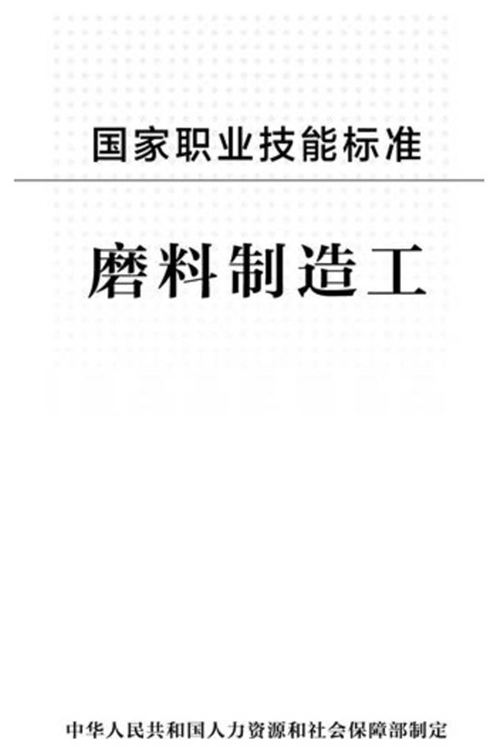 国家职业技能标准

磨料制造工

中华人民共和国人力资源和社会保障部制定